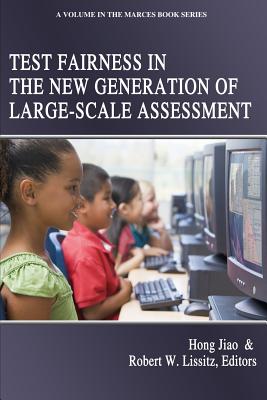 A VOLUME IN THE MARCES BOOK SERIES

TEST FAIRNESS IN THE NEW GENERATION OF LARGE-SCALE ASSESSMENT

Hong Jiao &
Robert W. Lissitz, Editors